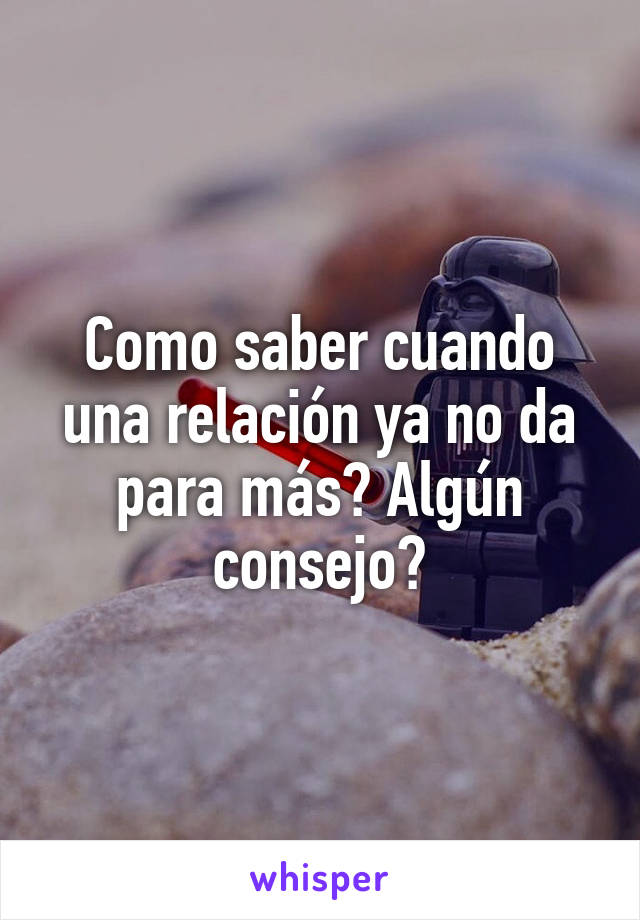 Como saber cuando una relación ya no da para más? Algún consejo?

whisper